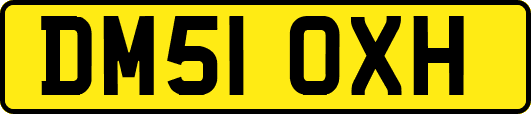 DM51 OXH